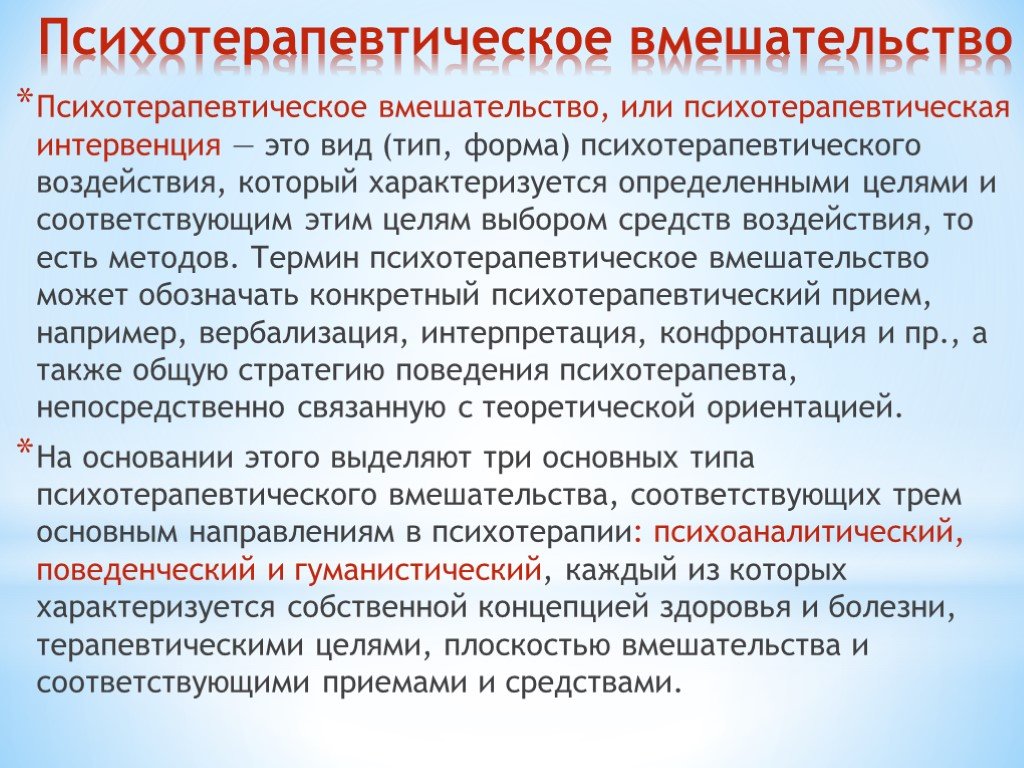 Психотерапевтическое вмешательство

*Психотерапевтическое вмешательство, или психотерапевтическая интервенция — это вид (тип, форма) психотерапевтического воздействия, который характеризуется определенными целями и соответствующим этим целям выбором средств воздействия, то есть методов. Термин психотерапевтическое вмешательство может обозначать конкретный психотерапевтический прием, например, вербализация, интерпретация, конфронтация и пр., а также общую стратегию поведения психотерапевта, непосредственно связанную с теоретической ориентацией.

*На основании этого выделяют три основных типа психотерапевтического вмешательства, соответствующих трем основным направлениям в психотерапии: психоаналитический, поведенческий и гуманистический, каждый из которых характеризуется собственной концепцией здоровья и болезни, терапевтическими целями, плоскостью вмешательства и соответствующими приемами и средствами.